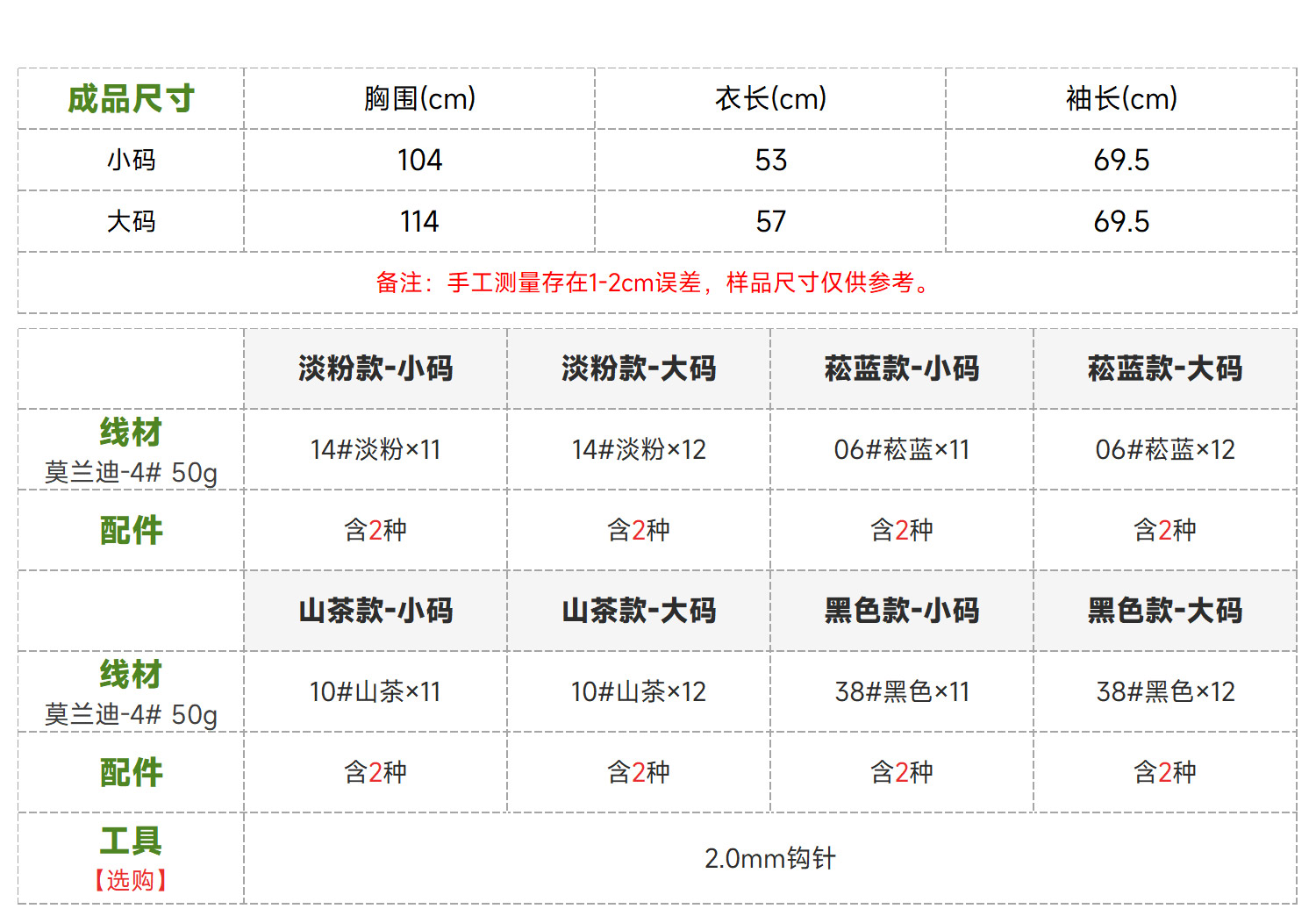 | 成品尺寸 | 胸围(cm) | 衣长(cm) | 袖长(cm) |
|---|---|---|---|
| 小码 | 104 | 53 | 69.5 |
| 大码 | 114 | 57 | 69.5 |
| 备注：手工测量存在1-2cm误差，样品尺寸仅供参考。 | | | |

|  | 淡粉款-小码 | 淡粉款-大码 | 菘蓝款-小码 | 菘蓝款-大码 |
|---|---|---|---|---|
| 线材 莫兰迪-4# 50g | 14#淡粉×11 | 14#淡粉×12 | 06#菘蓝×11 | 06#菘蓝×12 |
| 配件 | 含2种 | 含2种 | 含2种 | 含2种 |
|  | 山茶款-小码 | 山茶款-大码 | 黑色款-小码 | 黑色款-大码 |
| 线材 莫兰迪-4# 50g | 10#山茶×11 | 10#山茶×12 | 38#黑色×11 | 38#黑色×12 |
| 配件 | 含2种 | 含2种 | 含2种 | 含2种 |
| 工具 【选购】 | 2.0mm钩针 | | | |